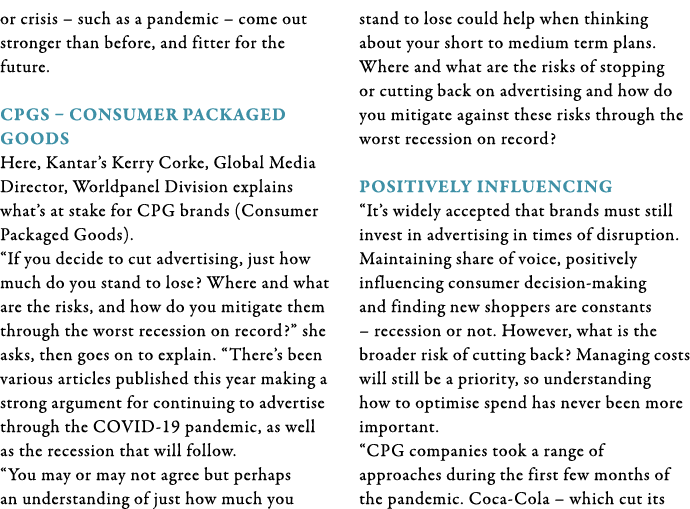 or crisis – such as a pandemic – come out stronger than before, and fitter for the future.

CPGS – CONSUMER PACKAGED GOODS

Here, Kantar's Kerry Corke, Global Media Director, Worldpanel Division explains what's at stake for CPG brands (Consumer Packaged Goods).

"If you decide to cut advertising, just how much do you stand to lose? Where and what are the risks, and how do you mitigate them through the worst recession on record?" she asks, then goes on to explain. "There's been various articles published this year making a strong argument for continuing to advertise through the COVID-19 pandemic, as well as the recession that will follow.

"You may or may not agree but perhaps an understanding of just how much you stand to lose could help when thinking about your short to medium term plans. Where and what are the risks of stopping or cutting back on advertising and how do you mitigate against these risks through the worst recession on record?

POSITIVELY INFLUENCING

"It's widely accepted that brands must still invest in advertising in times of disruption. Maintaining share of voice, positively influencing consumer decision-making and finding new shoppers are constants – recession or not. However, what is the broader risk of cutting back? Managing costs will still be a priority, so understanding how to optimise spend has never been more important.

"CPG companies took a range of approaches during the first few months of the pandemic. Coca-Cola – which cut its